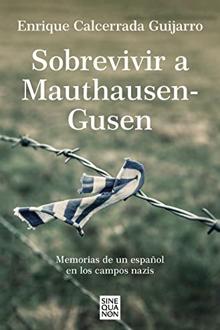 Enrique Calcerrada Guijarro

Sobrevivir a Mauthausen-Gusen

Memorias de un español en los campos nazis

SINE QUA NON